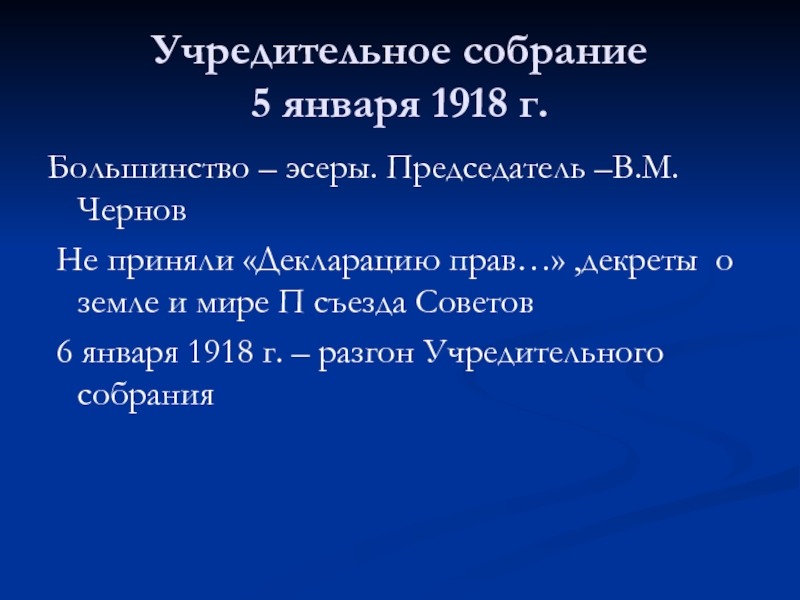 Учредительное собрание
5 января 1918 г.

Большинство – эсеры. Председатель –В.М. Чернов

Не приняли «Декларацию прав…» ,декреты о земле и мире П съезда Советов

6 января 1918 г. – разгон Учредительного собрания